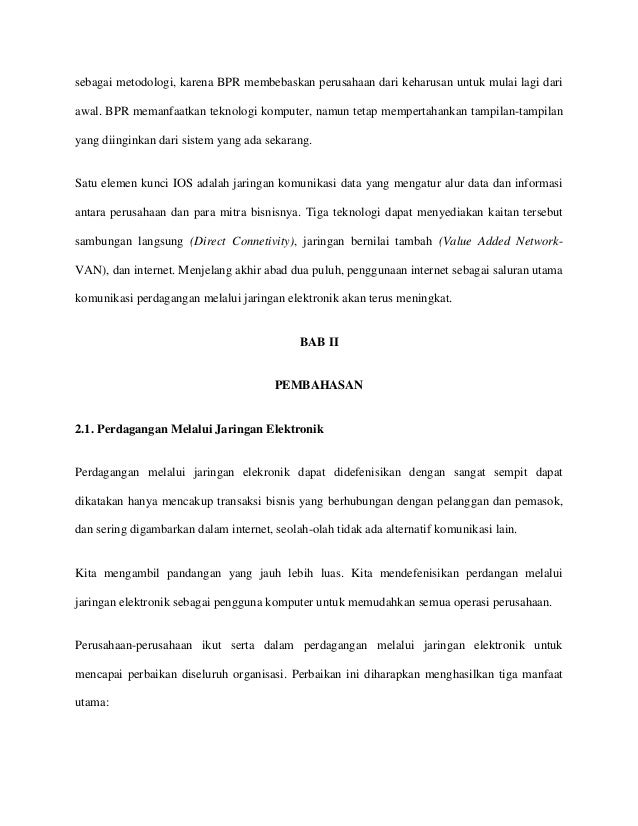 sebagai metodologi, karena BPR membebaskan perusahaan dari keharusan untuk mulai lagi dari awal. BPR memanfaatkan teknologi komputer, namun tetap mempertahankan tampilan-tampilan yang diinginkan dari sistem yang ada sekarang.

Satu elemen kunci IOS adalah jaringan komunikasi data yang mengatur alur data dan informasi antara perusahaan dan para mitra bisnisnya. Tiga teknologi dapat menyediakan kaitan tersebut sambungan langsung (Direct Connetivity), jaringan bernilai tambah (Value Added Network-VAN), dan internet. Menjelang akhir abad dua puluh, penggunaan internet sebagai saluran utama komunikasi perdagangan melalui jaringan elektronik akan terus meningkat.

BAB II

PEMBAHASAN

2.1. Perdagangan Melalui Jaringan Elektronik

Perdagangan melalui jaringan elekronik dapat didefenisikan dengan sangat sempit dapat dikatakan hanya mencakup transaksi bisnis yang berhubungan dengan pelanggan dan pemasok, dan sering digambarkan dalam internet, seolah-olah tidak ada alternatif komunikasi lain.

Kita mengambil pandangan yang jauh lebih luas. Kita mendefenisikan perdangan melalui jaringan elektronik sebagai pengguna komputer untuk memudahkan semua operasi perusahaan.

Perusahaan-perusahaan ikut serta dalam perdagangan melalui jaringan elektronik untuk mencapai perbaikan diseluruh organisasi. Perbaikan ini diharapkan menghasilkan tiga manfaat utama: